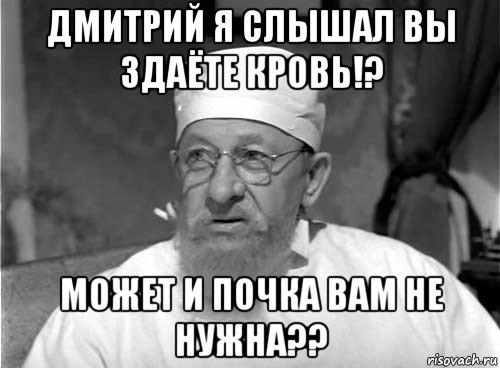 ДМИТРИЙ Я СЛЫШАЛ ВЫ ЗДАЁТЕ КРОВЬ!?

МОЖЕТ И ПОЧКА ВАМ НЕ НУЖНА??

risovach.ru